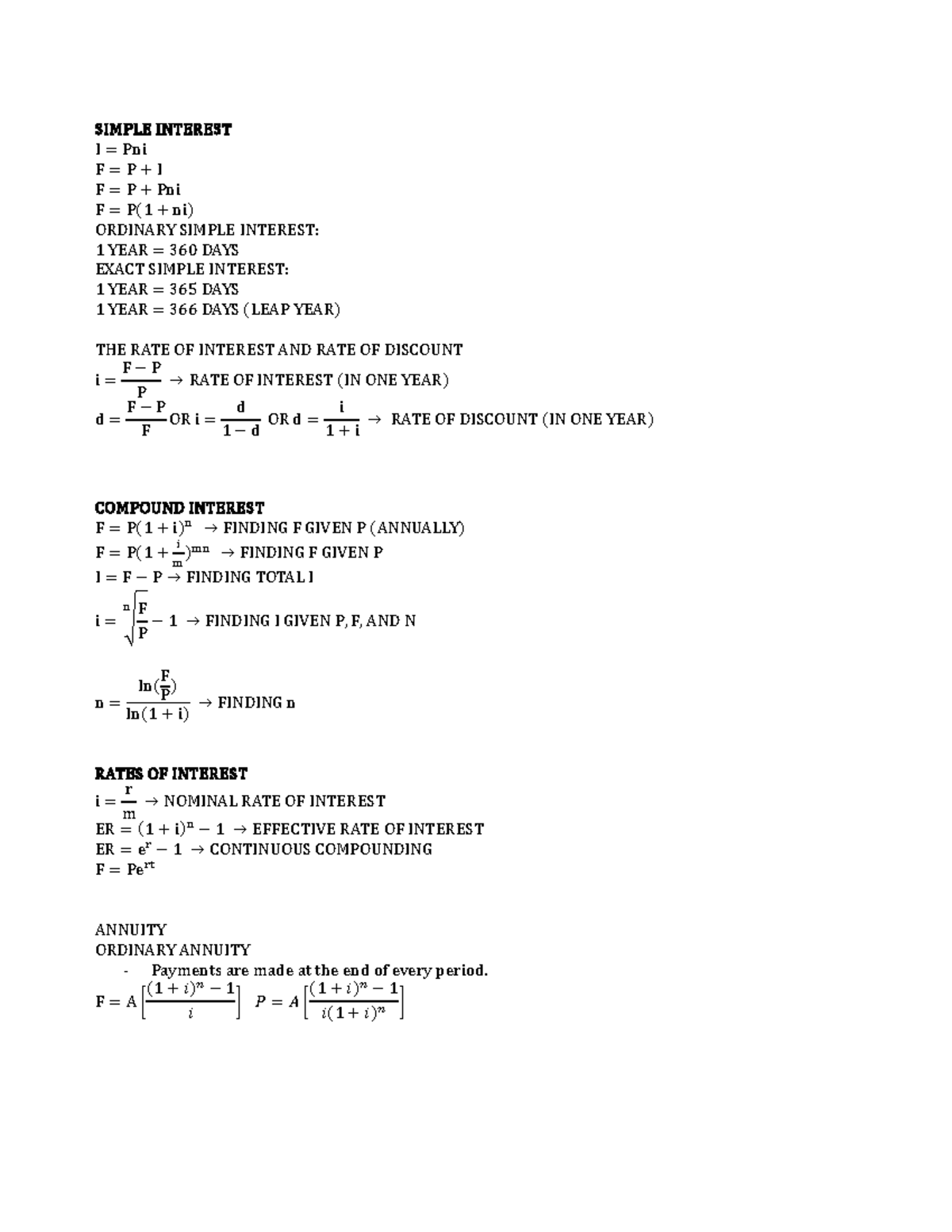 SIMPLE INTEREST
$I = Pni$
$F = P + I$
$F = P + Pni$
$F = P(1 + ni)$
ORDINARY SIMPLE INTEREST:
1 YEAR = 360 DAYS
EXACT SIMPLE INTEREST:
1 YEAR = 365 DAYS
1 YEAR = 366 DAYS (LEAP YEAR)

THE RATE OF INTEREST AND RATE OF DISCOUNT
$i = \frac{F - P}{P}$ → RATE OF INTEREST (IN ONE YEAR)
$d = \frac{F - P}{F}$ OR $i = \frac{d}{1 - d}$ OR $d = \frac{i}{1 + i}$ → RATE OF DISCOUNT (IN ONE YEAR)

COMPOUND INTEREST
$F = P(1 + i)^n$ → FINDING F GIVEN P (ANNUALLY)
$F = P(1 + \frac{i}{m})^{mn}$ → FINDING F GIVEN P
$I = F - P$ → FINDING TOTAL I
$i = \sqrt[n]{\frac{F}{P}} - 1$ → FINDING I GIVEN P, F, AND N

$n = \frac{\ln(\frac{F}{P})}{\ln(1 + i)}$ → FINDING n

RATES OF INTEREST
$i = \frac{r}{m}$ → NOMINAL RATE OF INTEREST
$ER = (1 + i)^n - 1$ → EFFECTIVE RATE OF INTEREST
$ER = e^r - 1$ → CONTINUOUS COMPOUNDING
$F = Pe^{rt}$

ANNUITY
ORDINARY ANNUITY
- Payments are made at the end of every period.
$F = A\left[\frac{(1 + i)^n - 1}{i}\right]$ $P = A\left[\frac{(1 + i)^n - 1}{i(1 + i)^n}\right]$